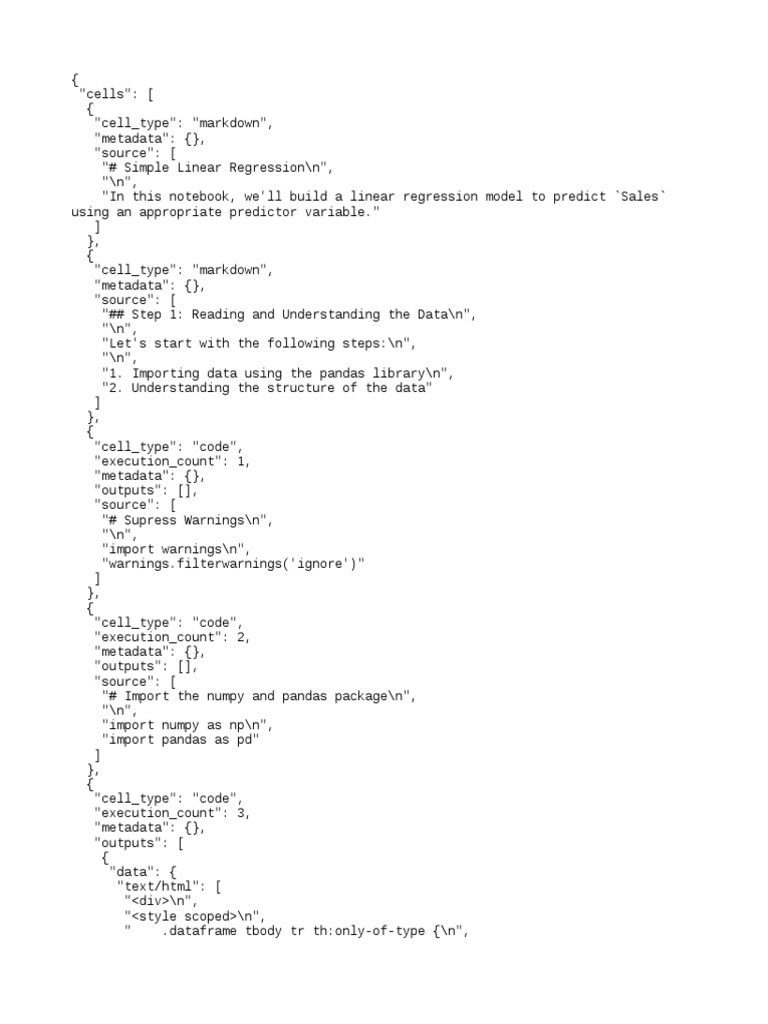 {
 "cells": [
  {
   "cell_type": "markdown",
   "metadata": {},
   "source": [
    "# Simple Linear Regression\n",
    "\n",
    "In this notebook, we'll build a linear regression model to predict `Sales` using an appropriate predictor variable."
   ]
  },
  {
   "cell_type": "markdown",
   "metadata": {},
   "source": [
    "## Step 1: Reading and Understanding the Data\n",
    "\n",
    "Let's start with the following steps:\n",
    "\n",
    "1. Importing data using the pandas library\n",
    "2. Understanding the structure of the data"
   ]
  },
  {
   "cell_type": "code",
   "execution_count": 1,
   "metadata": {},
   "outputs": [],
   "source": [
    "# Supress Warnings\n",
    "\n",
    "import warnings\n",
    "warnings.filterwarnings('ignore')"
   ]
  },
  {
   "cell_type": "code",
   "execution_count": 2,
   "metadata": {},
   "outputs": [],
   "source": [
    "# Import the numpy and pandas package\n",
    "\n",
    "import numpy as np\n",
    "import pandas as pd"
   ]
  },
  {
   "cell_type": "code",
   "execution_count": 3,
   "metadata": {},
   "outputs": [
    {
     "data": {
      "text/html": [
       "<div>\n",
       "<style scoped>\n",
       "    .dataframe tbody tr th:only-of-type {\n",